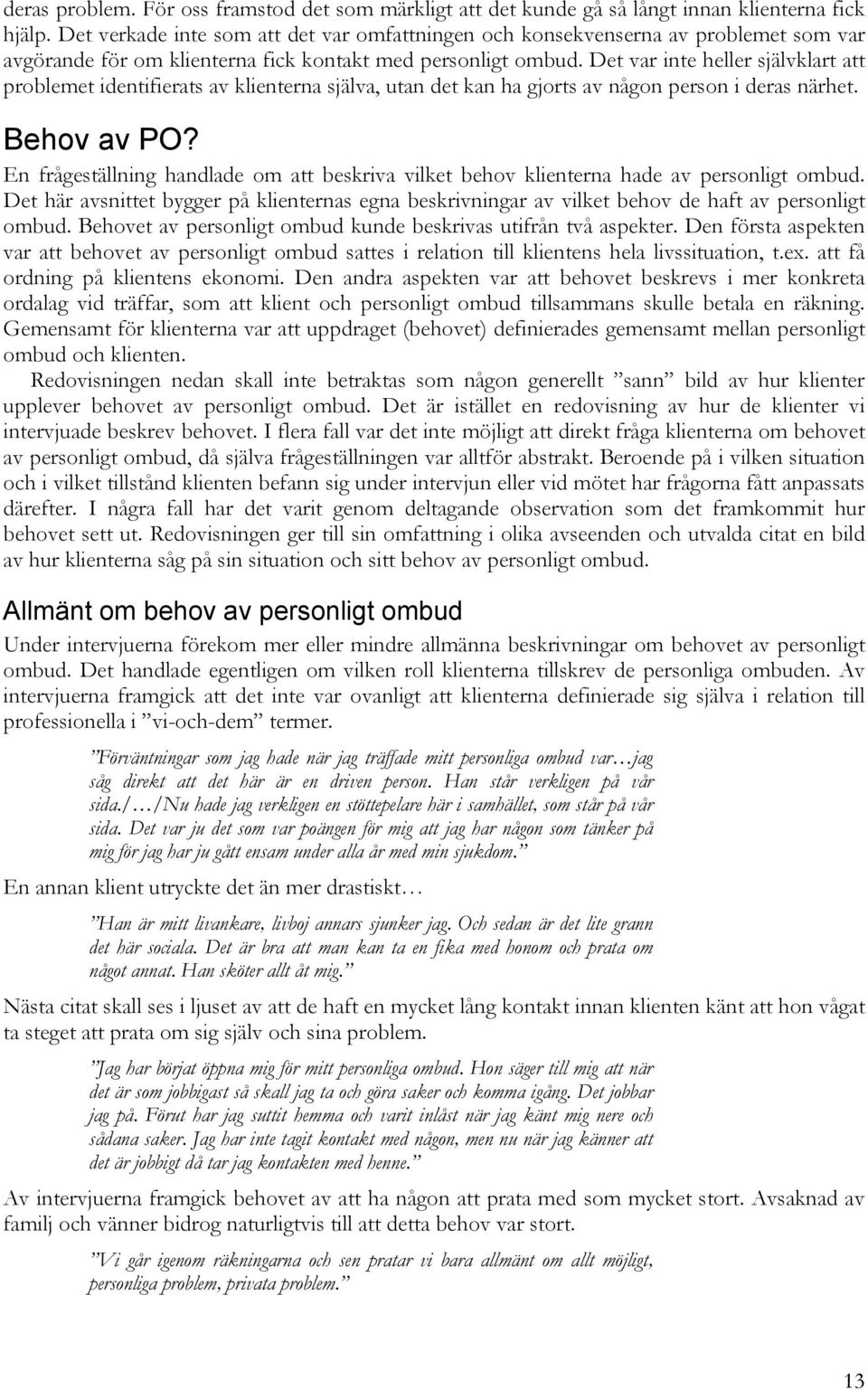 deras problem. För oss framstod det som märkligt att det kunde gå så långt innan klienterna fick hjälp. Det verkade inte som att det var omfattningen och konsekvenserna av problemet som var avgörande för om klienterna fick kontakt med personligt ombud. Det var inte heller självklart att problemet identifierats av klienterna själva, utan det kan ha gjorts av någon person i deras närhet.

Behov av PO?

En frågeställning handlade om att beskriva vilket behov klienterna hade av personligt ombud. Det här avsnittet bygger på klienternas egna beskrivningar av vilket behov de haft av personligt ombud. Behovet av personligt ombud kunde beskrivas utifrån två aspekter. Den första aspekten var att behovet av personligt ombud sattes i relation till klientens hela livssituation, t.ex. att få ordning på klientens ekonomi. Den andra aspekten var att behovet beskrevs i mer konkreta ordalag vid träffar, som att klient och personligt ombud tillsammans skulle betala en räkning. Gemensamt för klienterna var att uppdraget (behovet) definierades gemensamt mellan personligt ombud och klienten.

Redovisningen nedan skall inte betraktas som någon generellt ”sann” bild av hur klienter upplever behovet av personligt ombud. Det är istället en redovisning av hur de klienter vi intervjuade beskrev behovet. I flera fall var det inte möjligt att direkt fråga klienterna om behovet av personligt ombud, då själva frågeställningen var alltför abstrakt. Beroende på i vilken situation och i vilket tillstånd klienten befann sig under intervjun eller vid mötet har frågorna fått anpassats därefter. I några fall har det varit genom deltagande observation som det framkommit hur behovet sett ut. Redovisningen ger till sin omfattning i olika avseenden och utvalda citat en bild av hur klienterna såg på sin situation och sitt behov av personligt ombud.

Allmänt om behov av personligt ombud

Under intervjuerna förekom mer eller mindre allmänna beskrivningar om behovet av personligt ombud. Det handlade egentligen om vilken roll klienterna tillskrev de personliga ombuden. Av intervjuerna framgick att det inte var ovanligt att klienterna definierade sig själva i relation till professionella i ”vi-och-dem” termer.

”Förväntningar som jag hade när jag träffade mitt personliga ombud var…jag såg direkt att det här är en driven person. Han står verkligen på vår sida./…/Nu hade jag verkligen en stöttepelare här i samhället, som står på vår sida. Det var ju det som var poängen för mig att jag har någon som tänker på mig för jag har ju gått ensam under alla år med min sjukdom.”

En annan klient utryckte det än mer drastiskt…

”Han är mitt livankare, livboj annars sjunker jag. Och sedan är det lite grann det här sociala. Det är bra att man kan ta en fika med honom och prata om något annat. Han sköter allt åt mig.”

Nästa citat skall ses i ljuset av att de haft en mycket lång kontakt innan klienten känt att hon vågat ta steget att prata om sig själv och sina problem.

”Jag har börjat öppna mig för mitt personliga ombud. Hon säger till mig att när det är som jobbigast så skall jag ta och göra saker och komma igång. Det jobbar jag på. Förut har jag suttit hemma och varit inlåst när jag känt mig nere och sådana saker. Jag har inte tagit kontakt med någon, men nu när jag känner att det är jobbigt då tar jag kontakten med henne.”

Av intervjuerna framgick behovet av att ha någon att prata med som mycket stort. Avsaknad av familj och vänner bidrog naturligtvis till att detta behov var stort.

”Vi går igenom räkningarna och sen pratar vi bara allmänt om allt möjligt, personliga problem, privata problem.”

13